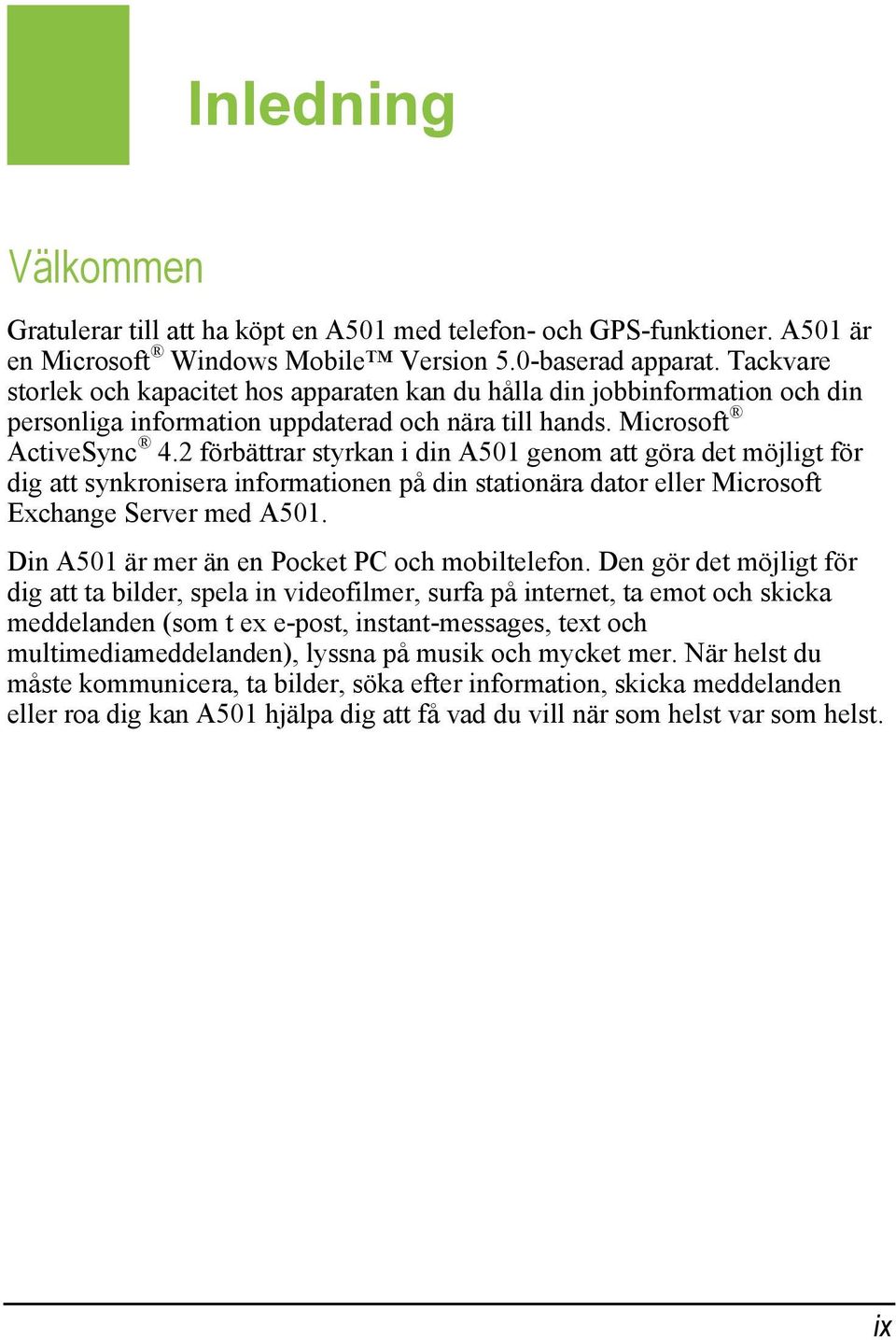 Inledning

Välkommen

Gratulerar till att ha köpt en A501 med telefon- och GPS-funktioner. A501 är en Microsoft® Windows Mobile™ Version 5.0-baserad apparat. Tackvare storlek och kapacitet hos apparaten kan du hålla din jobbinformation och din personliga information uppdaterad och nära till hands. Microsoft® ActiveSync® 4.2 förbättrar styrkan i din A501 genom att göra det möjligt för dig att synkronisera informationen på din stationära dator eller Microsoft Exchange Server med A501.

Din A501 är mer än en Pocket PC och mobiltelefon. Den gör det möjligt för dig att ta bilder, spela in videofilmer, surfa på internet, ta emot och skicka meddelanden (som t ex e-post, instant-messages, text och multimediameddelanden), lyssna på musik och mycket mer. När helst du måste kommunicera, ta bilder, söka efter information, skicka meddelanden eller roa dig kan A501 hjälpa dig att få vad du vill när som helst var som helst.

ix